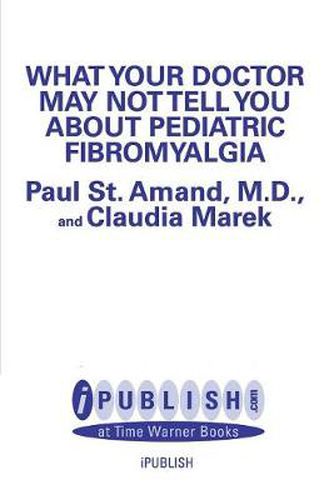 WHAT YOUR DOCTOR MAY NOT TELL YOU ABOUT PEDIATRIC FIBROMYALGIA

Paul St. Amand, M.D., and Claudia Marek

iPUBLISH.com

at Time Warner Books

iPUBLISH